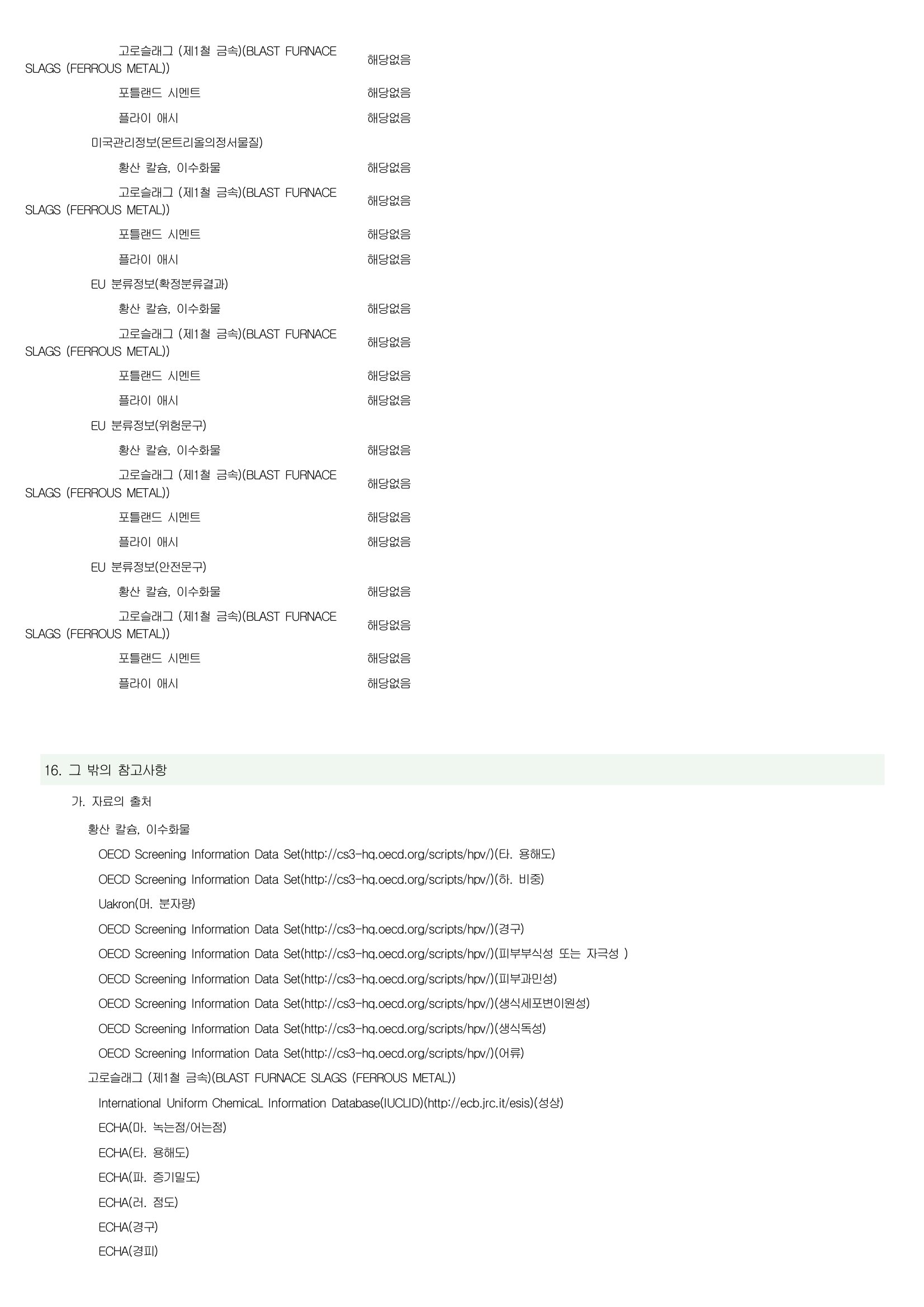 고로슬래그 (제1철 금속)(BLAST FURNACE SLAGS (FERROUS METAL)) 해당없음

포틀랜드 시멘트 해당없음

플라이 애시 해당없음

미국관리정보(몬트리올의정서물질)

황산 칼슘, 이수화물 해당없음

고로슬래그 (제1철 금속)(BLAST FURNACE SLAGS (FERROUS METAL)) 해당없음

포틀랜드 시멘트 해당없음

플라이 애시 해당없음

EU 분류정보(확정분류결과)

황산 칼슘, 이수화물 해당없음

고로슬래그 (제1철 금속)(BLAST FURNACE SLAGS (FERROUS METAL)) 해당없음

포틀랜드 시멘트 해당없음

플라이 애시 해당없음

EU 분류정보(위험문구)

황산 칼슘, 이수화물 해당없음

고로슬래그 (제1철 금속)(BLAST FURNACE SLAGS (FERROUS METAL)) 해당없음

포틀랜드 시멘트 해당없음

플라이 애시 해당없음

EU 분류정보(안전문구)

황산 칼슘, 이수화물 해당없음

고로슬래그 (제1철 금속)(BLAST FURNACE SLAGS (FERROUS METAL)) 해당없음

포틀랜드 시멘트 해당없음

플라이 애시 해당없음

16. 그 밖의 참고사항

가. 자료의 출처

황산 칼슘, 이수화물

OECD Screening Information Data Set(http://cs3-hq.oecd.org/scripts/hpv/)(타. 용해도)

OECD Screening Information Data Set(http://cs3-hq.oecd.org/scripts/hpv/)(하. 비중)

Uakron(머. 분자량)

OECD Screening Information Data Set(http://cs3-hq.oecd.org/scripts/hpv/)(경구)

OECD Screening Information Data Set(http://cs3-hq.oecd.org/scripts/hpv/)(피부부식성 또는 자극성 )

OECD Screening Information Data Set(http://cs3-hq.oecd.org/scripts/hpv/)(피부과민성)

OECD Screening Information Data Set(http://cs3-hq.oecd.org/scripts/hpv/)(생식세포변이원성)

OECD Screening Information Data Set(http://cs3-hq.oecd.org/scripts/hpv/)(생식독성)

OECD Screening Information Data Set(http://cs3-hq.oecd.org/scripts/hpv/)(어류)

고로슬래그 (제1철 금속)(BLAST FURNACE SLAGS (FERROUS METAL))

International Uniform ChemicaL Information Database(IUCLID)(http://ecb.jrc.it/esis)(성상)

ECHA(마. 녹는점/어는점)

ECHA(타. 용해도)

ECHA(파. 증기밀도)

ECHA(러. 점도)

ECHA(경구)

ECHA(경피)